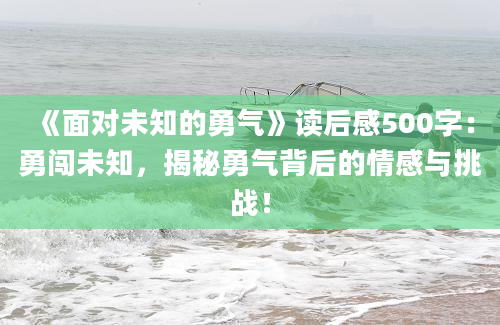 《面对未知的勇气》读后感500字：勇闯未知，揭秘勇气背后的情感与挑战！